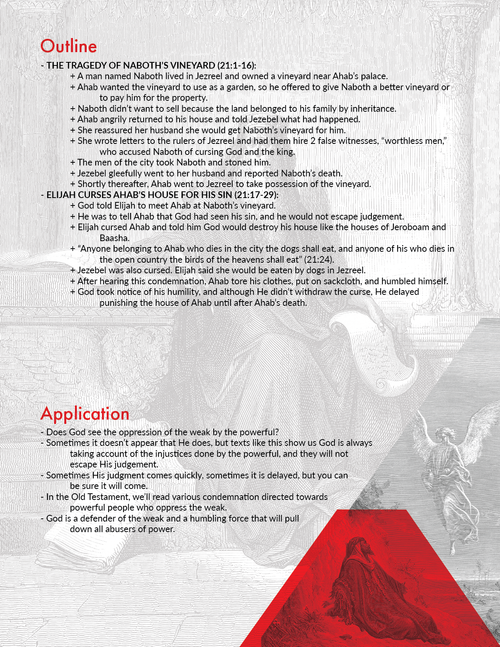 Outline

- THE TRAGEDY OF NABOTH'S VINEYARD (21:1-16):
+ A man named Naboth lived in Jezreel and owned a vineyard near Ahab's palace.
+ Ahab wanted the vineyard to use as a garden, so he offered to give Naboth a better vineyard or to pay him for the property.
+ Naboth didn't want to sell because the land belonged to his family by inheritance.
+ Ahab angrily returned to his house and told Jezebel what had happened.
+ She reassured her husband she would get Naboth's vineyard for him.
+ She wrote letters to the rulers of Jezreel and had them hire 2 false witnesses, "worthless men," who accused Naboth of cursing God and the king.
+ The men of the city took Naboth and stoned him.
+ Jezebel gleefully went to her husband and reported Naboth's death.
+ Shortly thereafter, Ahab went to Jezreel to take possession of the vineyard.
- ELIJAH CURSES AHAB'S HOUSE FOR HIS SIN (21:17-29):
+ God told Elijah to meet Ahab at Naboth's vineyard.
+ He was to tell Ahab that God had seen his sin, and he would not escape judgement.
+ Elijah cursed Ahab and told him God would destroy his house like the houses of Jeroboam and Baasha.
+ "Anyone belonging to Ahab who dies in the city the dogs shall eat, and anyone of his who dies in the open country the birds of the heavens shall eat" (21:24).
+ Jezebel was also cursed. Elijah said she would be eaten by dogs in Jezreel.
+ After hearing this condemnation, Ahab tore his clothes, put on sackcloth, and humbled himself.
+ God took notice of his humility, and although He didn't withdraw the curse, He delayed punishing the house of Ahab until after Ahab's death.

Application

- Does God see the oppression of the weak by the powerful?
- Sometimes it doesn't appear that He does, but texts like this show us God is always taking account of the injustices done by the powerful, and they will not escape His judgement.
- Sometimes His judgment comes quickly, sometimes it is delayed, but you can be sure it will come.
- In the Old Testament, we'll read various condemnation directed towards powerful people who oppress the weak.
- God is a defender of the weak and a humbling force that will pull down all abusers of power.